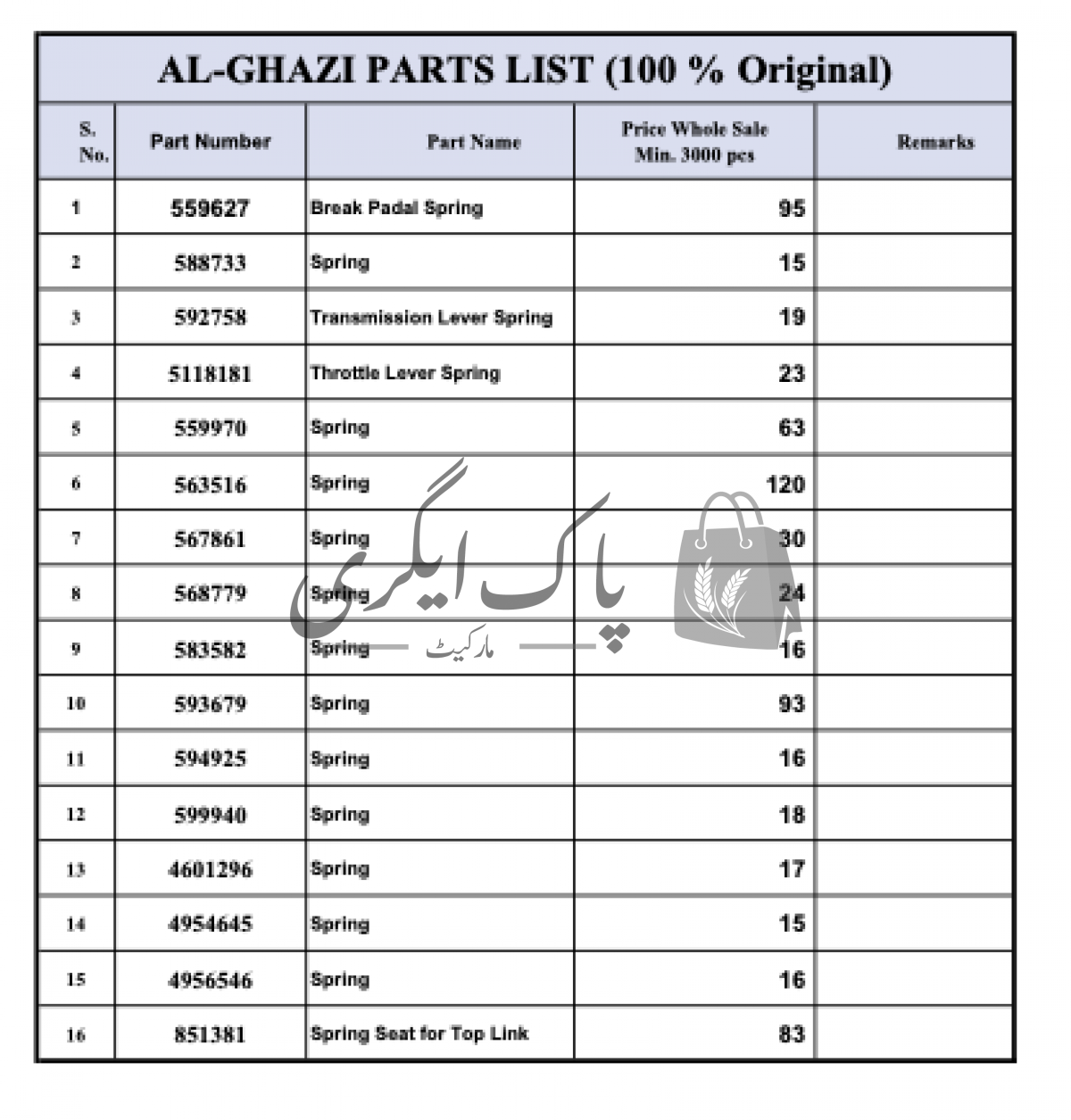 AL-GHAZI PARTS LIST (100 % Original)

| S. No. | Part Number | Part Name | Price Whole Sale Min. 3000 pcs | Remarks |
|---|---|---|---|---|
| 1 | 559627 | Break Padal Spring | 95 | |
| 2 | 588733 | Spring | 15 | |
| 3 | 592758 | Transmission Lever Spring | 19 | |
| 4 | 5118181 | Throttle Lever Spring | 23 | |
| 5 | 559970 | Spring | 63 | |
| 6 | 563516 | Spring | 120 | |
| 7 | 567861 | Spring | 30 | |
| 8 | 568779 | Spring | 24 | |
| 9 | 583582 | Spring | 16 | |
| 10 | 593679 | Spring | 93 | |
| 11 | 594925 | Spring | 16 | |
| 12 | 599940 | Spring | 18 | |
| 13 | 4601296 | Spring | 17 | |
| 14 | 4954645 | Spring | 15 | |
| 15 | 4956546 | Spring | 16 | |
| 16 | 851381 | Spring Seat for Top Link | 83 | |

پاک ایگری
مارکیٹ